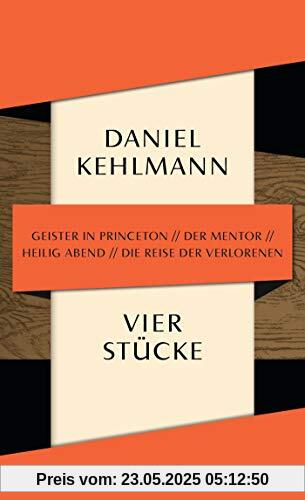 DANIEL
KEHLMANN

GEISTER IN PRINCETON // DER MENTOR //
HEILIG ABEND // DIE REISE DER VERLORENEN

VIER
STÜCKE

Preis vom: 23.05.2025 05:12:50